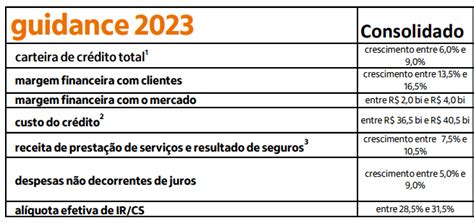 | guidance 2023 | Consolidado |
|---|---|
| carteira de crédito total$^1$ | crescimento entre 6,0% e 9,0% |
| margem financeira com clientes | crescimento entre 13,5% e 16,5% |
| margem financeira com o mercado | entre R$ 2,0 bi e R$ 4,0 bi |
| custo do crédito$^2$ | entre R$ 36,5 bi e R$ 40,5 bi |
| receita de prestação de serviços e resultado de seguros$^3$ | crescimento entre 7,5% e 10,5% |
| despesas não decorrentes de juros | crescimento entre 5,0% e 9,0% |
| alíquota efetiva de IR/CS | entre 28,5% e 31,5% |